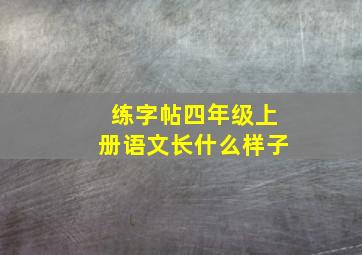 练字帖四年级上册语文长什么样子